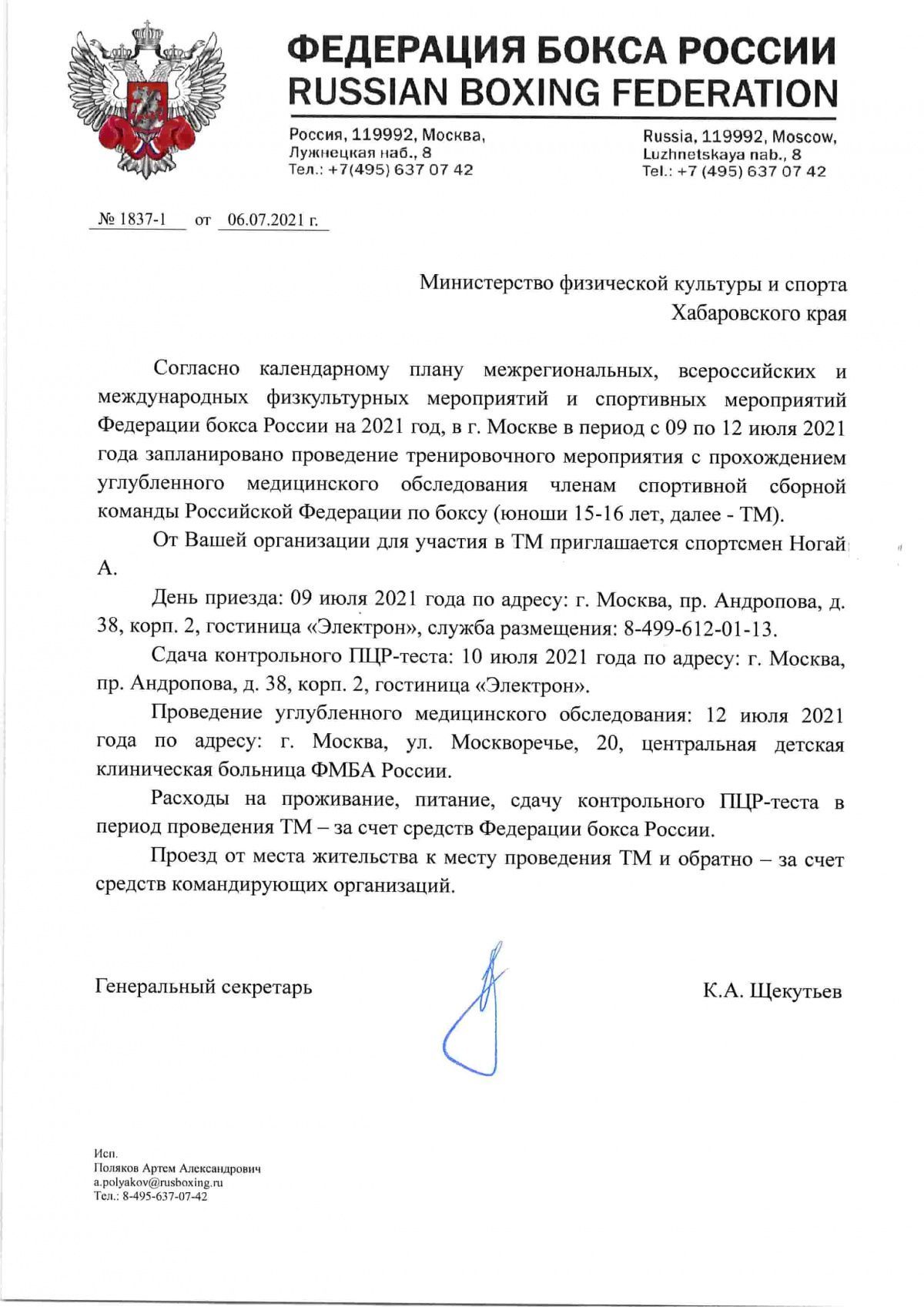 ФЕДЕРАЦИЯ БОКСА РОССИИ
RUSSIAN BOXING FEDERATION

Россия, 119992, Москва,
Лужнецкая наб., 8
Тел.: +7(495) 637 07 42

Russia, 119992, Moscow,
Luzhnetskaya nab., 8
Tel.: +7 (495) 637 07 42

№ 1837-1 от 06.07.2021 г.

Министерство физической культуры и спорта
Хабаровского края

Согласно календарному плану межрегиональных, всероссийских и международных физкультурных мероприятий и спортивных мероприятий Федерации бокса России на 2021 год, в г. Москве в период с 09 по 12 июля 2021 года запланировано проведение тренировочного мероприятия с прохождением углубленного медицинского обследования членам спортивной сборной команды Российской Федерации по боксу (юноши 15-16 лет, далее - ТМ).

От Вашей организации для участия в ТМ приглашается спортсмен Ногай А.

День приезда: 09 июля 2021 года по адресу: г. Москва, пр. Андропова, д. 38, корп. 2, гостиница «Электрон», служба размещения: 8-499-612-01-13.

Сдача контрольного ПЦР-теста: 10 июля 2021 года по адресу: г. Москва, пр. Андропова, д. 38, корп. 2, гостиница «Электрон».

Проведение углубленного медицинского обследования: 12 июля 2021 года по адресу: г. Москва, ул. Москворечье, 20, центральная детская клиническая больница ФМБА России.

Расходы на проживание, питание, сдачу контрольного ПЦР-теста в период проведения ТМ – за счет средств Федерации бокса России.

Проезд от места жительства к месту проведения ТМ и обратно – за счет средств командирующих организаций.

Генеральный секретарь К.А. Щекутьев

Исп.
Поляков Артем Александрович
a.polyakov@rusboxing.ru
Тел.: 8-495-637-07-42